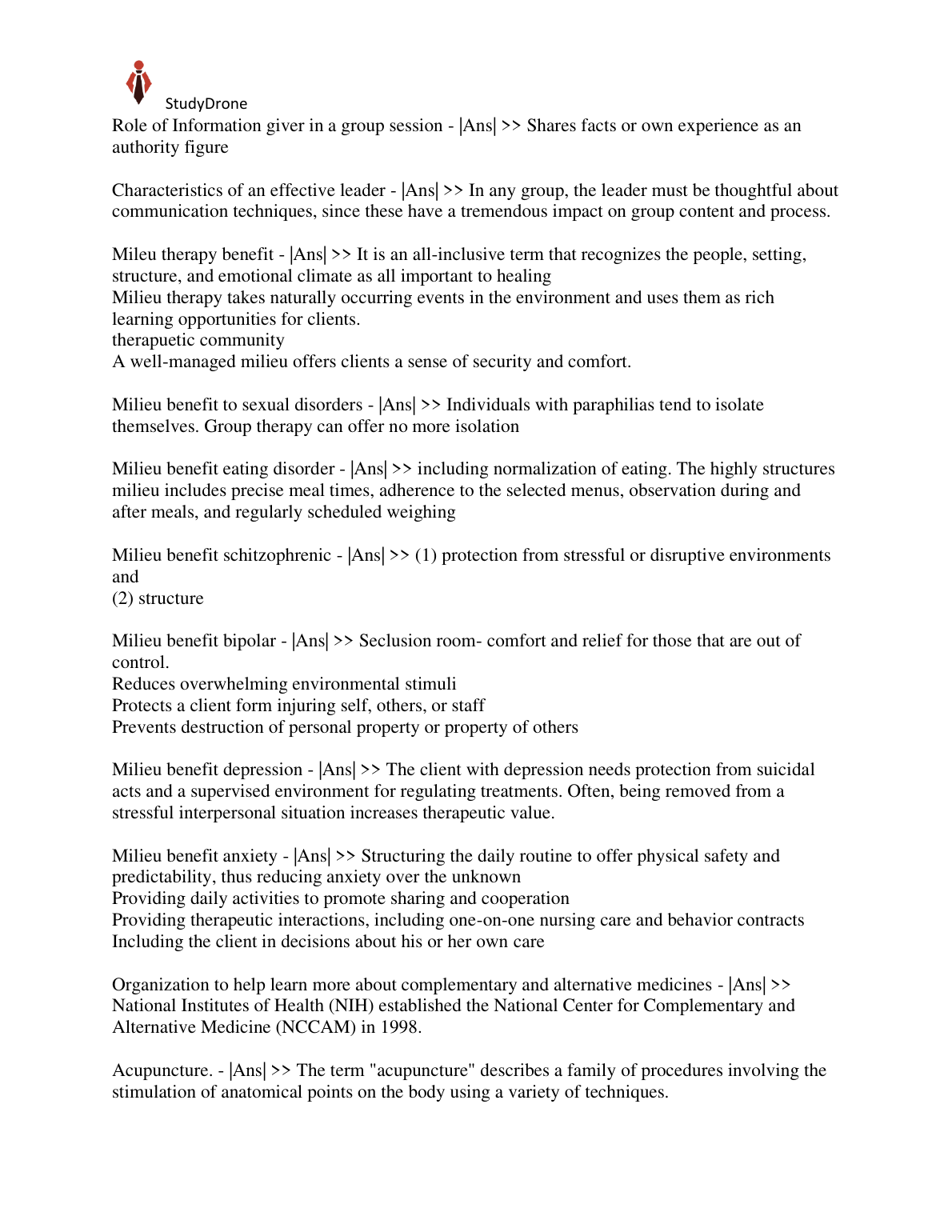 StudyDrone

Role of Information giver in a group session - |Ans| >> Shares facts or own experience as an authority figure

Characteristics of an effective leader - |Ans| >> In any group, the leader must be thoughtful about communication techniques, since these have a tremendous impact on group content and process.

Mileu therapy benefit - |Ans| >> It is an all-inclusive term that recognizes the people, setting, structure, and emotional climate as all important to healing
Milieu therapy takes naturally occurring events in the environment and uses them as rich learning opportunities for clients.
therapuetic community
A well-managed milieu offers clients a sense of security and comfort.

Milieu benefit to sexual disorders - |Ans| >> Individuals with paraphilias tend to isolate themselves. Group therapy can offer no more isolation

Milieu benefit eating disorder - |Ans| >> including normalization of eating. The highly structures milieu includes precise meal times, adherence to the selected menus, observation during and after meals, and regularly scheduled weighing

Milieu benefit schitzophrenic - |Ans| >> (1) protection from stressful or disruptive environments and
(2) structure

Milieu benefit bipolar - |Ans| >> Seclusion room- comfort and relief for those that are out of control.
Reduces overwhelming environmental stimuli
Protects a client form injuring self, others, or staff
Prevents destruction of personal property or property of others

Milieu benefit depression - |Ans| >> The client with depression needs protection from suicidal acts and a supervised environment for regulating treatments. Often, being removed from a stressful interpersonal situation increases therapeutic value.

Milieu benefit anxiety - |Ans| >> Structuring the daily routine to offer physical safety and predictability, thus reducing anxiety over the unknown
Providing daily activities to promote sharing and cooperation
Providing therapeutic interactions, including one-on-one nursing care and behavior contracts
Including the client in decisions about his or her own care

Organization to help learn more about complementary and alternative medicines - |Ans| >> National Institutes of Health (NIH) established the National Center for Complementary and Alternative Medicine (NCCAM) in 1998.

Acupuncture. - |Ans| >> The term "acupuncture" describes a family of procedures involving the stimulation of anatomical points on the body using a variety of techniques.